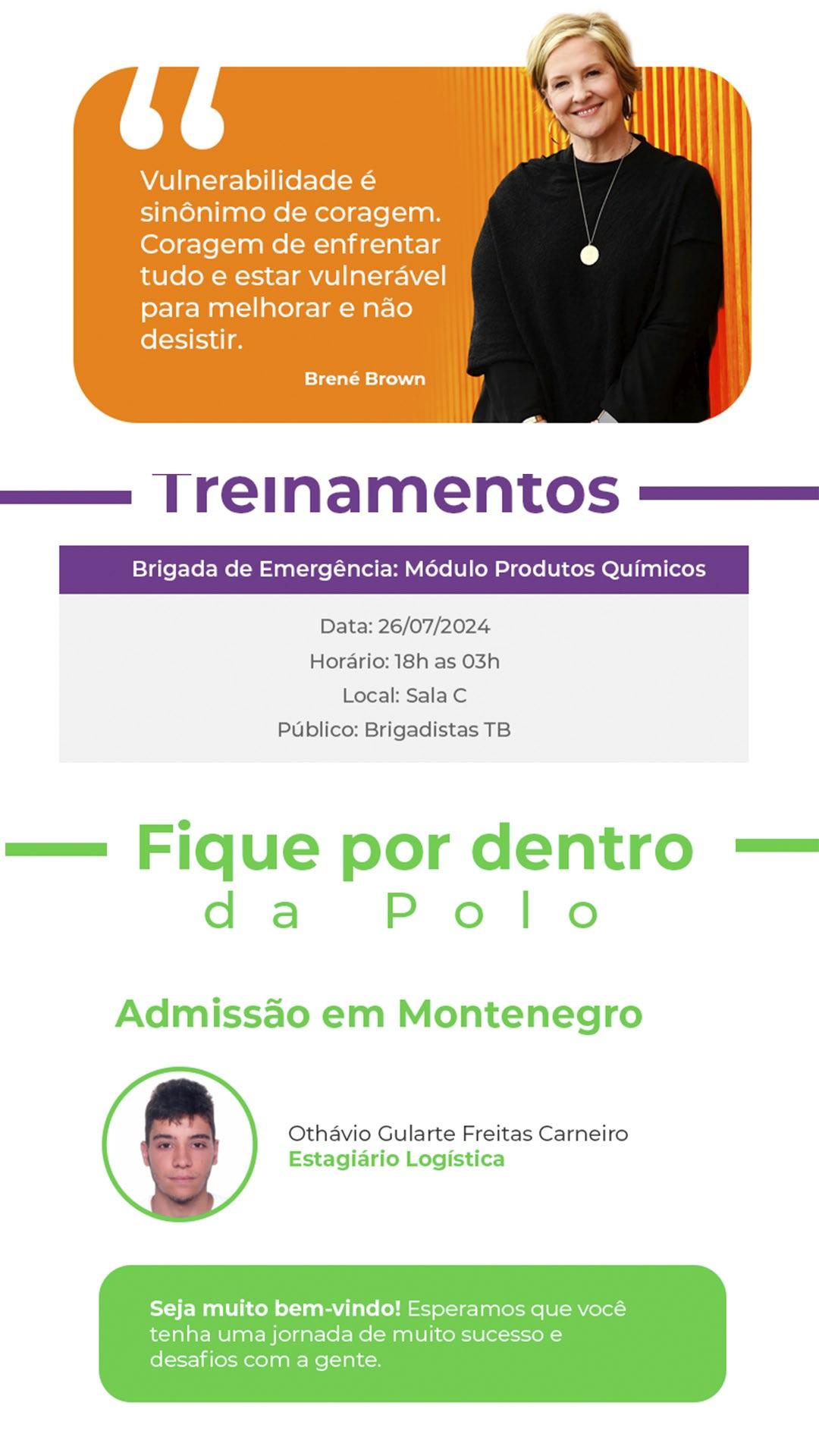 Vulnerabilidade é sinônimo de coragem. Coragem de enfrentar tudo e estar vulnerável para melhorar e não desistir.

Brené Brown

Treinamentos

Brigada de Emergência: Módulo Produtos Químicos

Data: 26/07/2024
Horário: 18h as 03h
Local: Sala C
Público: Brigadistas TB

Fique por dentro
da Polo

Admissão em Montenegro

Othávio Gularte Freitas Carneiro
Estagiário Logística

Seja muito bem-vindo! Esperamos que você tenha uma jornada de muito sucesso e desafios com a gente.